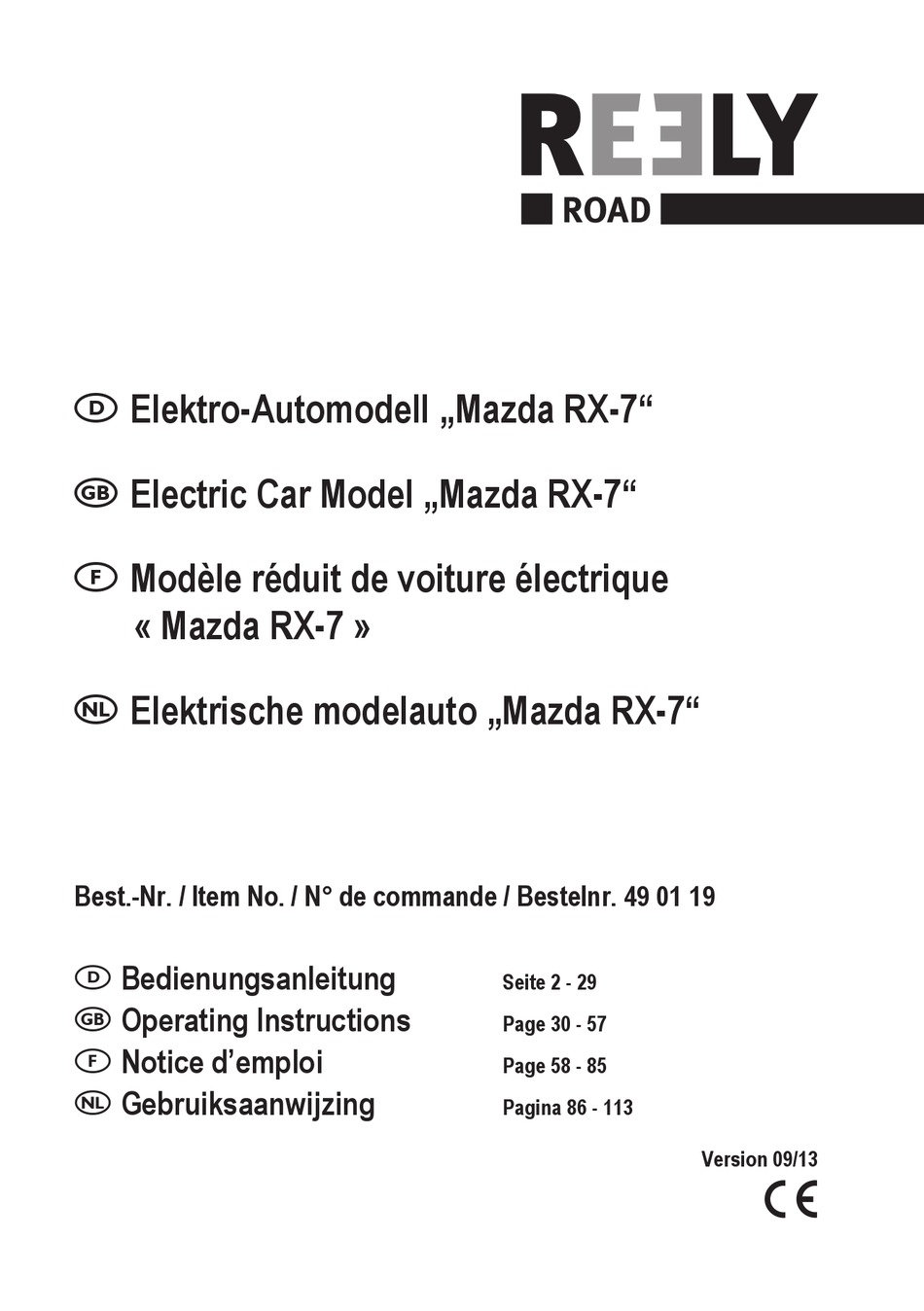 REELY
ROAD

D Elektro-Automodell „Mazda RX-7“

GB Electric Car Model „Mazda RX-7“

F Modèle réduit de voiture électrique « Mazda RX-7 »

NL Elektrische modelauto „Mazda RX-7“

Best.-Nr. / Item No. / N° de commande / Bestelnr. 49 01 19

D Bedienungsanleitung Seite 2 - 29
GB Operating Instructions Page 30 - 57
F Notice d’emploi Page 58 - 85
NL Gebruiksaanwijzing Pagina 86 - 113

Version 09/13

CE